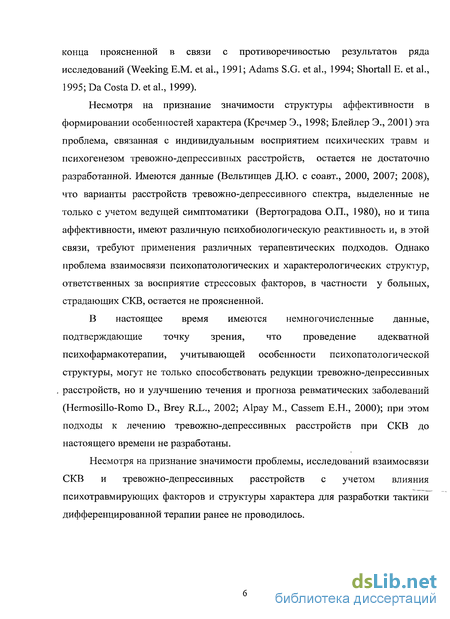 конца проясненной в связи с противоречивостью результатов ряда исследований (Weeking E.M. et al., 1991; Adams S.G. et al., 1994; Shortall E. et al., 1995; Da Costa D. et al., 1999).

Несмотря на признание значимости структуры аффективности в формировании особенностей характера (Кречмер Э., 1998; Блейлер Э., 2001) эта проблема, связанная с индивидуальным восприятием психических травм и психогенезом тревожно-депрессивных расстройств, остается не достаточно разработанной. Имеются данные (Вельтищев Д.Ю. с соавт., 2000, 2007; 2008), что варианты расстройств тревожно-депрессивного спектра, выделенные не только с учетом ведущей симптоматики (Вертоградова О.П., 1980), но и типа аффективности, имеют различную психобиологическую реактивность и, в этой связи, требуют применения различных терапевтических подходов. Однако проблема взаимосвязи психопатологических и характерологических структур, ответственных за восприятие стрессовых факторов, в частности у больных, страдающих СКВ, остается не проясненной.

В настоящее время имеются немногочисленные данные, подтверждающие точку зрения, что проведение адекватной психофармакотерапии, учитывающей особенности психопатологической структуры, могут не только способствовать редукции тревожно-депрессивных расстройств, но и улучшению течения и прогноза ревматических заболеваний (Hermosillo-Romo D., Brey R.L., 2002; Alpay M., Cassem E.H., 2000); при этом подходы к лечению тревожно-депрессивных расстройств при СКВ до настоящего времени не разработаны.

Несмотря на признание значимости проблемы, исследований взаимосвязи СКВ и тревожно-депрессивных расстройств с учетом влияния психотравмирующих факторов и структуры характера для разработки тактики дифференцированной терапии ранее не проводилось.

6

dsLib.net
библиотека диссертаций